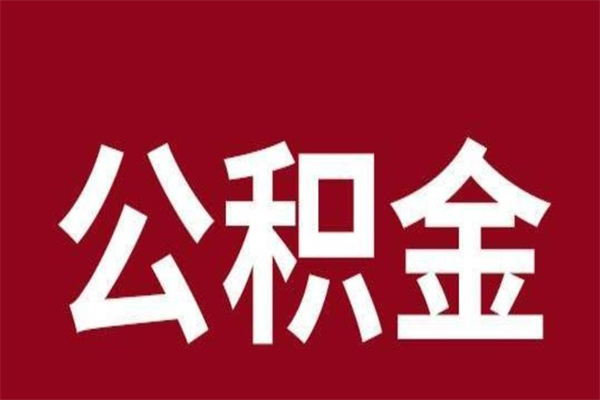 公积金